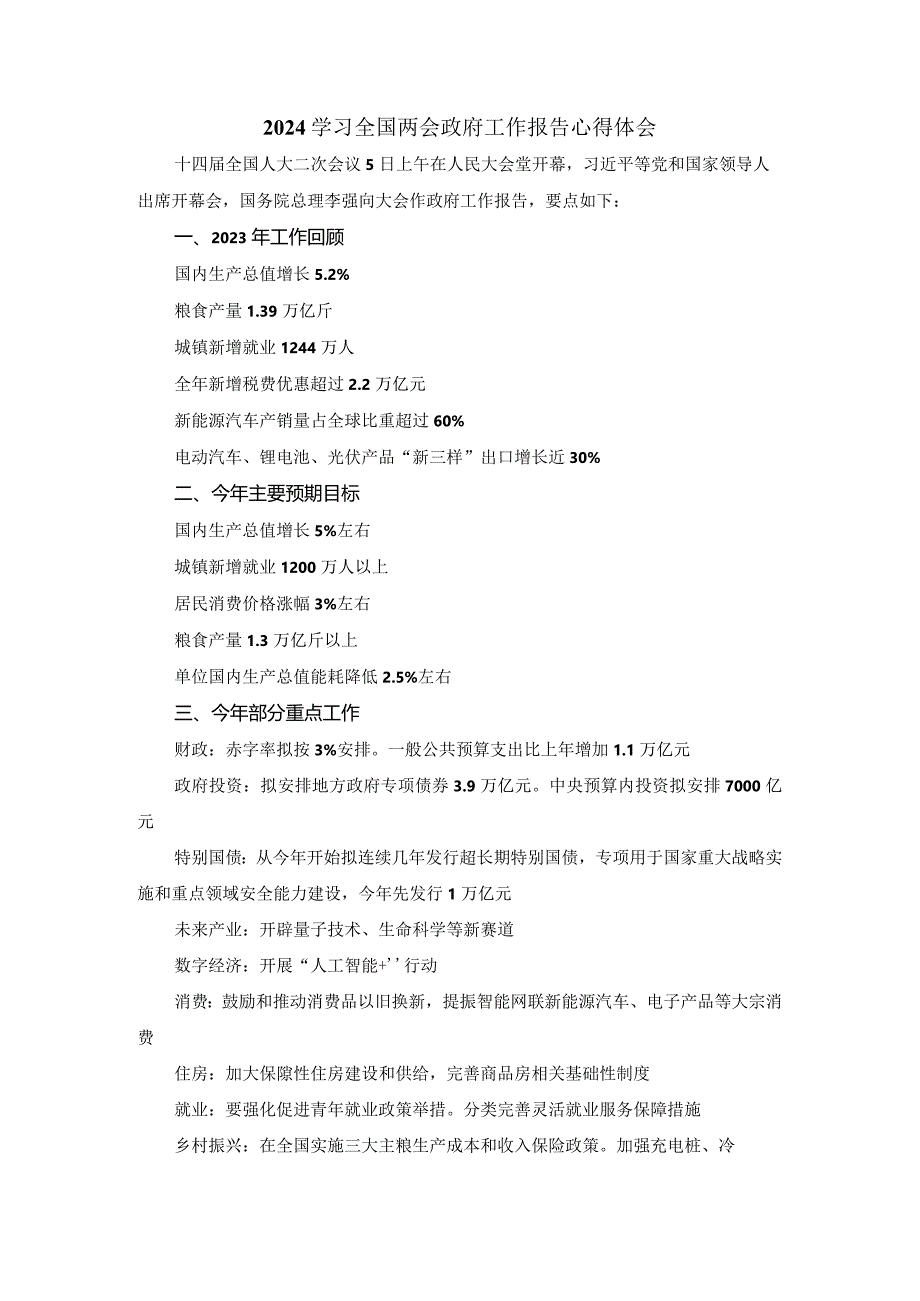 2024学习全国两会政府工作报告心得体会

十四届全国人大二次会议5日上午在人民大会堂开幕，习近平等党和国家领导人出席开幕会，国务院总理李强向大会作政府工作报告，要点如下：

一、2023年工作回顾

国内生产总值增长5.2%

粮食产量1.39万亿斤

城镇新增就业1244万人

全年新增税费优惠超过2.2万亿元

新能源汽车产销量占全球比重超过60%

电动汽车、锂电池、光伏产品“新三样”出口增长近30%

二、今年主要预期目标

国内生产总值增长5%左右

城镇新增就业1200万人以上

居民消费价格涨幅3%左右

粮食产量1.3万亿斤以上

单位国内生产总值能耗降低2.5%左右

三、今年部分重点工作

财政：赤字率拟按3%安排。一般公共预算支出比上年增加1.1万亿元

政府投资：拟安排地方政府专项债券3.9万亿元。中央预算内投资拟安排7000亿元

特别国债：从今年开始拟连续几年发行超长期特别国债，专项用于国家重大战略实施和重点领域安全能力建设，今年先发行1万亿元

未来产业：开辟量子技术、生命科学等新赛道

数字经济：开展“人工智能+’’行动

消费：鼓励和推动消费品以旧换新，提振智能网联新能源汽车、电子产品等大宗消费

住房：加大保障性住房建设和供给，完善商品房相关基础性制度

就业：要强化促进青年就业政策举措。分类完善灵活就业服务保障措施

乡村振兴：在全国实施三大主粮生产成本和收入保险政策。加强充电桩、冷